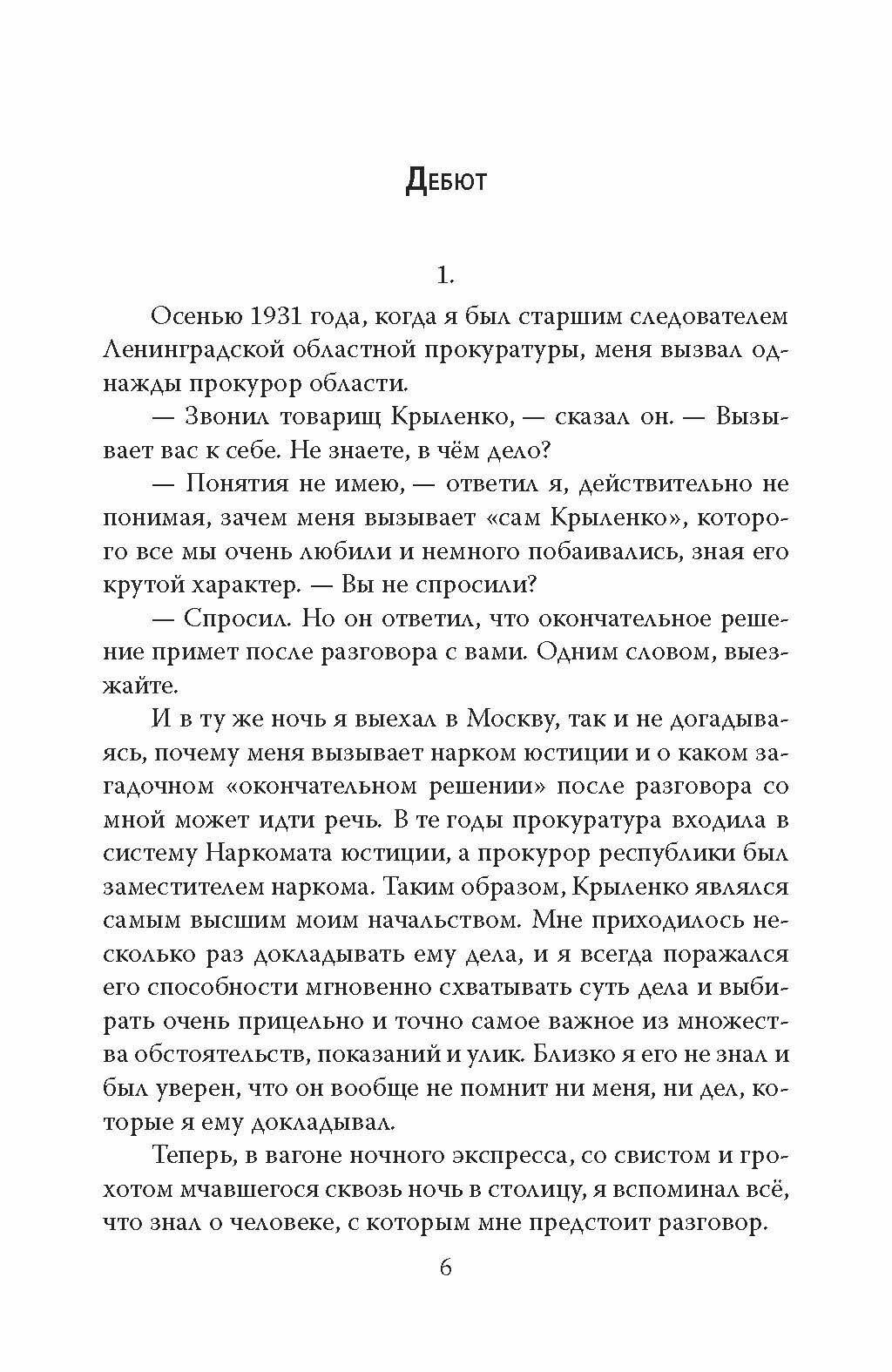 Дебют

1.

Осенью 1931 года, когда я был старшим следователем Ленинградской областной прокуратуры, меня вызвал однажды прокурор области.

— Звонил товарищ Крыленко, — сказал он. — Вызывает вас к себе. Не знаете, в чём дело?

— Понятия не имею, — ответил я, действительно не понимая, зачем меня вызывает «сам Крыленко», которого все мы очень любили и немного побаивались, зная его крутой характер. — Вы не спросили?

— Спросил. Но он ответил, что окончательное решение примет после разговора с вами. Одним словом, выезжайте.

И в ту же ночь я выехал в Москву, так и не догадываясь, почему меня вызывает нарком юстиции и о каком загадочном «окончательном решении» после разговора со мной может идти речь. В те годы прокуратура входила в систему Наркомата юстиции, а прокурор республики был заместителем наркома. Таким образом, Крыленко являлся самым высшим моим начальством. Мне приходилось несколько раз докладывать ему дела, и я всегда поражался его способности мгновенно схватывать суть дела и выбирать очень прицельно и точно самое важное из множества обстоятельств, показаний и улик. Близко я его не знал и был уверен, что он вообще не помнит ни меня, ни дел, которые я ему докладывал.

Теперь, в вагоне ночного экспресса, со свистом и грохотом мчавшегося сквозь ночь в столицу, я вспоминал всё, что знал о человеке, с которым мне предстоит разговор.

6